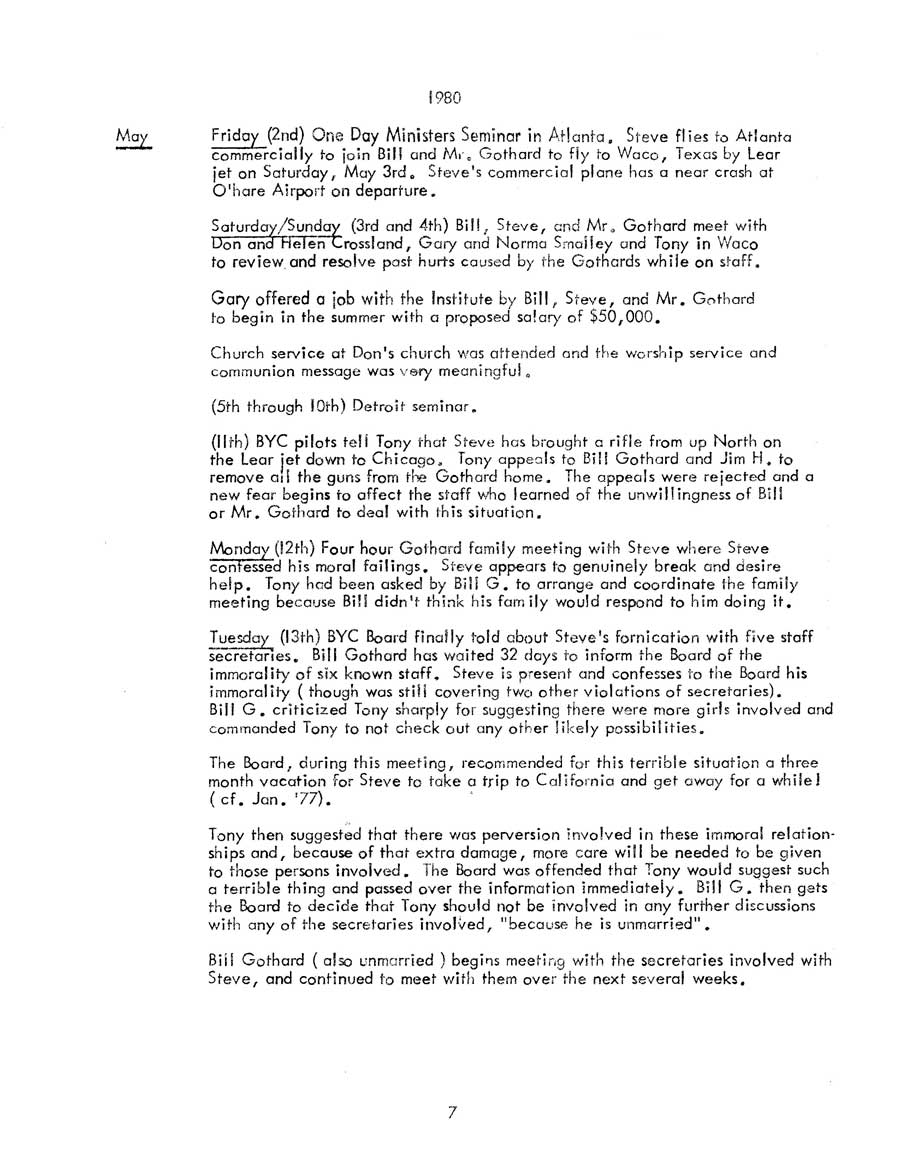 1980

May

Friday (2nd) One Day Ministers Seminar in Atlanta. Steve flies to Atlanta commercially to join Bill and Mr. Gothard to fly to Waco, Texas by Lear jet on Saturday, May 3rd. Steve's commercial plane has a near crash at O'hare Airport on departure.

Saturday/Sunday (3rd and 4th) Bill, Steve, and Mr. Gothard meet with Don and Helen Crossland, Gary and Norma Smalley and Tony in Waco to review and resolve past hurts caused by the Gothards while on staff.

Gary offered a job with the Institute by Bill, Steve, and Mr. Gothard to begin in the summer with a proposed salary of $50,000.

Church service at Don's church was attended and the worship service and communion message was very meaningful.

(5th through 10th) Detroit seminar.

(11th) BYC pilots tell Tony that Steve has brought a rifle from up North on the Lear jet down to Chicago. Tony appeals to Bill Gothard and Jim H. to remove all the guns from the Gothard home. The appeals were rejected and a new fear begins to affect the staff who learned of the unwillingness of Bill or Mr. Gothard to deal with this situation.

Monday (12th) Four hour Gothard family meeting with Steve where Steve confessed his moral failings. Steve appears to genuinely break and desire help. Tony had been asked by Bill G. to arrange and coordinate the family meeting because Bill didn't think his family would respond to him doing it.

Tuesday (13th) BYC Board finally told about Steve's fornication with five staff secretaries. Bill Gothard has waited 32 days to inform the Board of the immorality of six known staff. Steve is present and confesses to the Board his immorality ( though was still covering two other violations of secretaries). Bill G. criticized Tony sharply for suggesting there were more girls involved and commanded Tony to not check out any other likely possibilities.

The Board, during this meeting, recommended for this terrible situation a three month vacation for Steve to take a trip to California and get away for a while! ( cf. Jan. '77).

Tony then suggested that there was perversion involved in these immoral relationships and, because of that extra damage, more care will be needed to be given to those persons involved. The Board was offended that Tony would suggest such a terrible thing and passed over the information immediately. Bill G. then gets the Board to decide that Tony should not be involved in any further discussions with any of the secretaries involved, "because he is unmarried".

Bill Gothard ( also unmarried ) begins meeting with the secretaries involved with Steve, and continued to meet with them over the next several weeks.

7